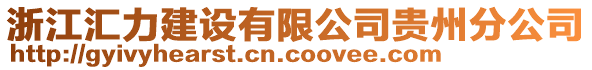 浙江汇力建设有限公司贵州分公司
http://gyivyhearst.cn.coovee.com